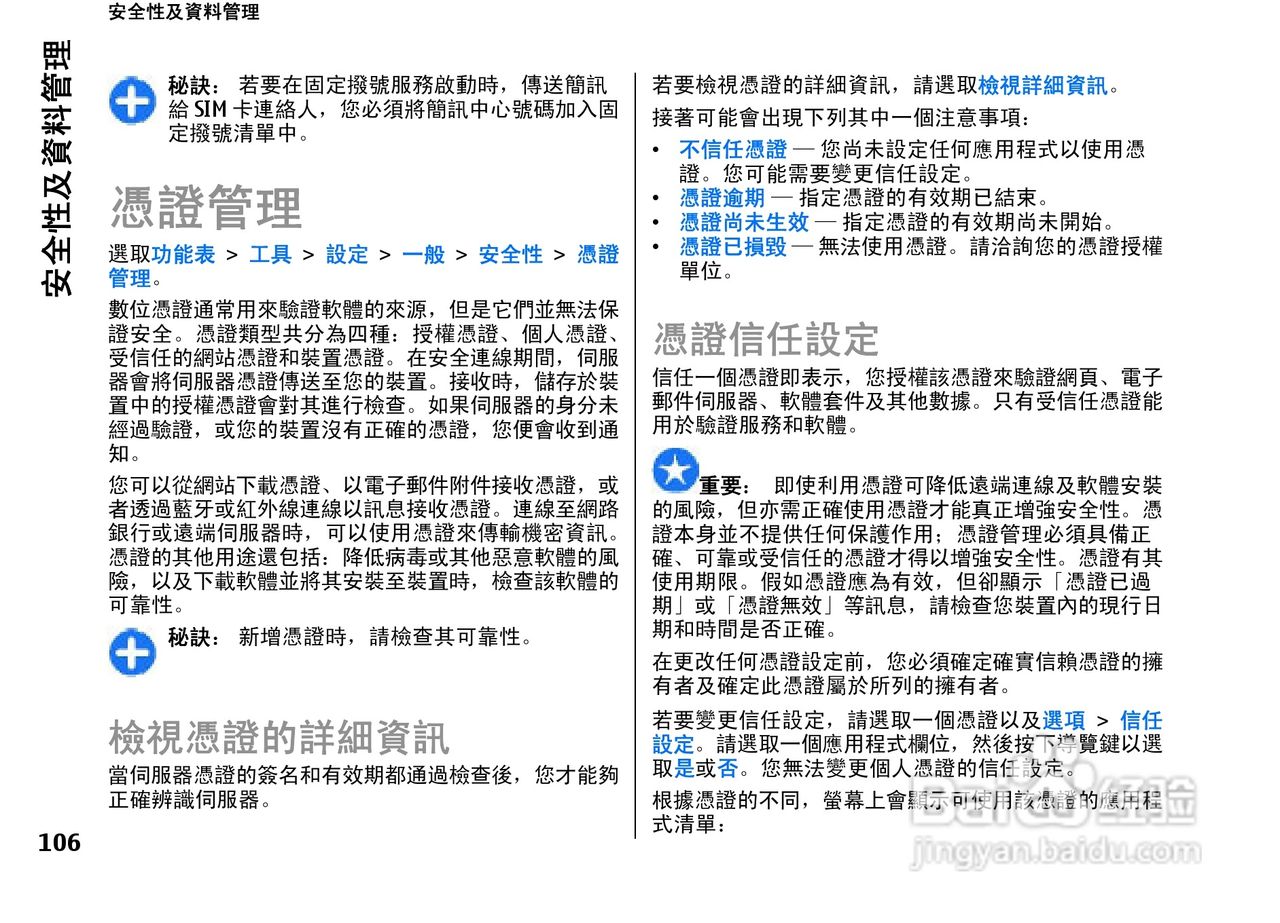 安全性及資料管理

安全性及資料管理

秘訣： 若要在固定撥號服務啟動時，傳送簡訊給 SIM 卡連絡人，您必須將簡訊中心號碼加入固定撥號清單中。

憑證管理

選取功能表 > 工具 > 設定 > 一般 > 安全性 > 憑證管理。

數位憑證通常用來驗證軟體的來源，但是它們並無法保證安全。憑證類型共分為四種：授權憑證、個人憑證、受信任的網站憑證和裝置憑證。在安全連線期間，伺服器會將伺服器憑證傳送至您的裝置。接收時，儲存於裝置中的授權憑證會對其進行檢查。如果伺服器的身分未經過驗證，或您的裝置沒有正確的憑證，您便會收到通知。

您可以從網站下載憑證、以電子郵件附件接收憑證，或者透過藍牙或紅外線連線以訊息接收憑證。連線至網路銀行或遠端伺服器時，可以使用憑證來傳輸機密資訊。憑證的其他用途還包括：降低病毒或其他惡意軟體的風險，以及下載軟體並將其安裝至裝置時，檢查該軟體的可靠性。

秘訣： 新增憑證時，請檢查其可靠性。

檢視憑證的詳細資訊

當伺服器憑證的簽名和有效期都通過檢查後，您才能夠正確辨識伺服器。

若要檢視憑證的詳細資訊，請選取檢視詳細資訊。

接著可能會出現下列其中一個注意事項：

• 不信任憑證 — 您尚未設定任何應用程式以使用憑證。您可能需要變更信任設定。
• 憑證逾期 — 指定憑證的有效期已結束。
• 憑證尚未生效 — 指定憑證的有效期尚未開始。
• 憑證已損毀 — 無法使用憑證。請洽詢您的憑證授權單位。

憑證信任設定

信任一個憑證即表示，您授權該憑證來驗證網頁、電子郵件伺服器、軟體套件及其他數據。只有受信任憑證能用於驗證服務和軟體。

重要： 即使利用憑證可降低遠端連線及軟體安裝的風險，但亦需正確使用憑證才能真正增強安全性。憑證本身並不提供任何保護作用；憑證管理必須具備正確、可靠或受信任的憑證才得以增強安全性。憑證有其使用期限。假如憑證應為有效，但卻顯示「憑證已過期」或「憑證無效」等訊息，請檢查您裝置內的現行日期和時間是否正確。

在更改任何憑證設定前，您必須確定確實信賴憑證的擁有者及確定此憑證屬於所列的擁有者。

若要變更信任設定，請選取一個憑證以及選項 > 信任設定。請選取一個應用程式欄位，然後按下導覽鍵以選取是或否。您無法變更個人憑證的信任設定。

根據憑證的不同，螢幕上會顯示可使用該憑證的應用程式清單：

106

Baidu 经验
jingyan.baidu.com